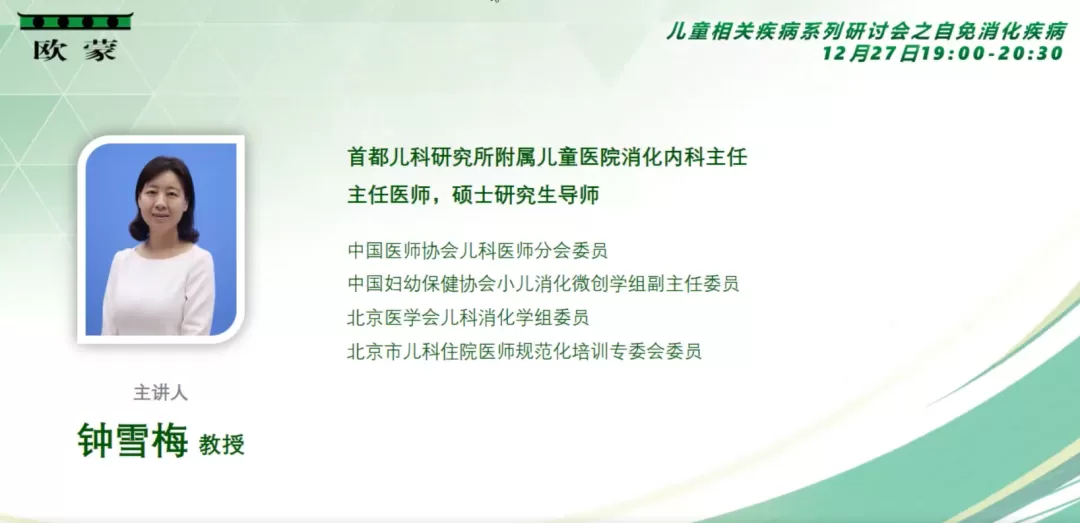 欧蒙

儿童相关疾病系列研讨会之自免消化疾病
12月27日19:00-20:30

首都儿科研究所附属儿童医院消化内科主任
主任医师，硕士研究生导师

中国医师协会儿科医师分会委员
中国妇幼保健协会小儿消化微创学组副主任委员
北京医学会儿科消化学组委员
北京市儿科住院医师规范化培训专委会委员

主讲人
钟雪梅 教授